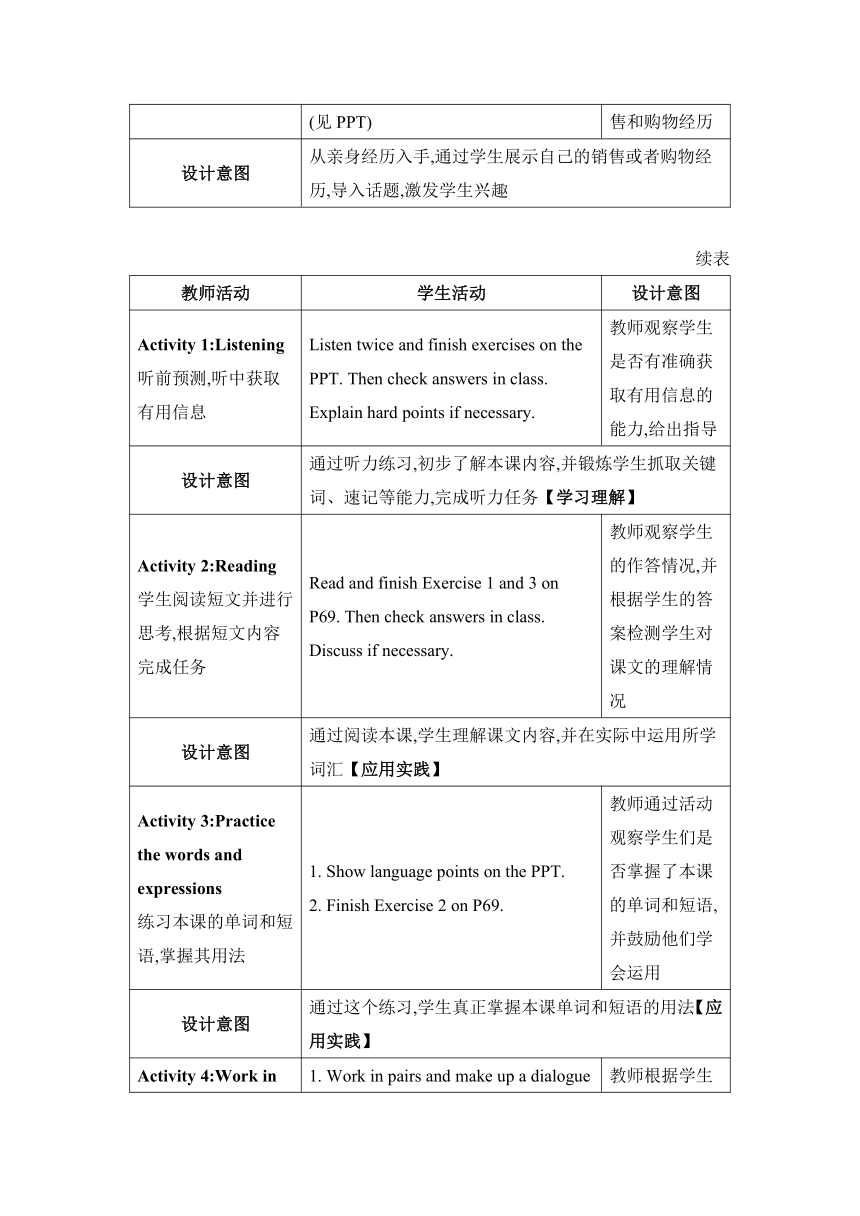 |  | (见 PPT) | 售和购物经历 |
|---|---|---|
| 设计意图 | 从亲身经历入手,通过学生展示自己的销售或者购物经历,导入话题,激发学生兴趣 | |

续表

| 教师活动 | 学生活动 | 设计意图 |
|---|---|---|
| Activity 1:Listening 听前预测,听中获取有用信息 | Listen twice and finish exercises on the PPT. Then check answers in class. Explain hard points if necessary. | 教师观察学生是否有准确获取有用信息的能力,给出指导 |
| 设计意图 | 通过听力练习,初步了解本课内容,并锻炼学生抓取关键词、速记等能力,完成听力任务【学习理解】 | |
| Activity 2:Reading 学生阅读短文并进行思考,根据短文内容完成任务 | Read and finish Exercise 1 and 3 on P69. Then check answers in class. Discuss if necessary. | 教师观察学生的作答情况,并根据学生的答案检测学生对课文的理解情况 |
| 设计意图 | 通过阅读本课,学生理解课文内容,并在实际中运用所学词汇【应用实践】 | |
| Activity 3:Practice the words and expressions 练习本课的单词和短语,掌握其用法 | 1. Show language points on the PPT. 2. Finish Exercise 2 on P69. | 教师通过活动观察学生们是否掌握了本课的单词和短语,并鼓励他们学会运用 |
| 设计意图 | 通过这个练习,学生真正掌握本课单词和短语的用法【应用实践】 | |
| Activity 4:Work in | 1. Work in pairs and make up a dialogue | 教师根据学生 |